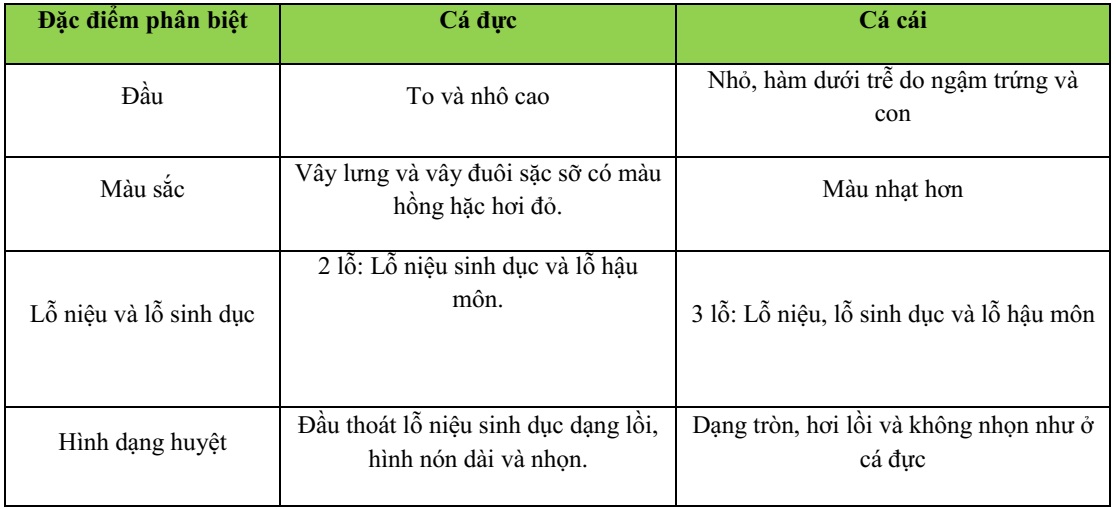 | Đặc điểm phân biệt | Cá đực | Cá cái |
|---|---|---|
| Đầu | To và nhô cao | Nhỏ, hàm dưới trễ do ngậm trứng và con |
| Màu sắc | Vây lưng và vây đuôi sặc sỡ có màu hồng hặc hơi đỏ. | Màu nhạt hơn |
| Lỗ niệu và lỗ sinh dục | 2 lỗ: Lỗ niệu sinh dục và lỗ hậu môn. | 3 lỗ: Lỗ niệu, lỗ sinh dục và lỗ hậu môn |
| Hình dạng huyệt | Đầu thoát lỗ niệu sinh dục dạng lồi, hình nón dài và nhọn. | Dạng tròn, hơi lồi và không nhọn như ở cá đực |